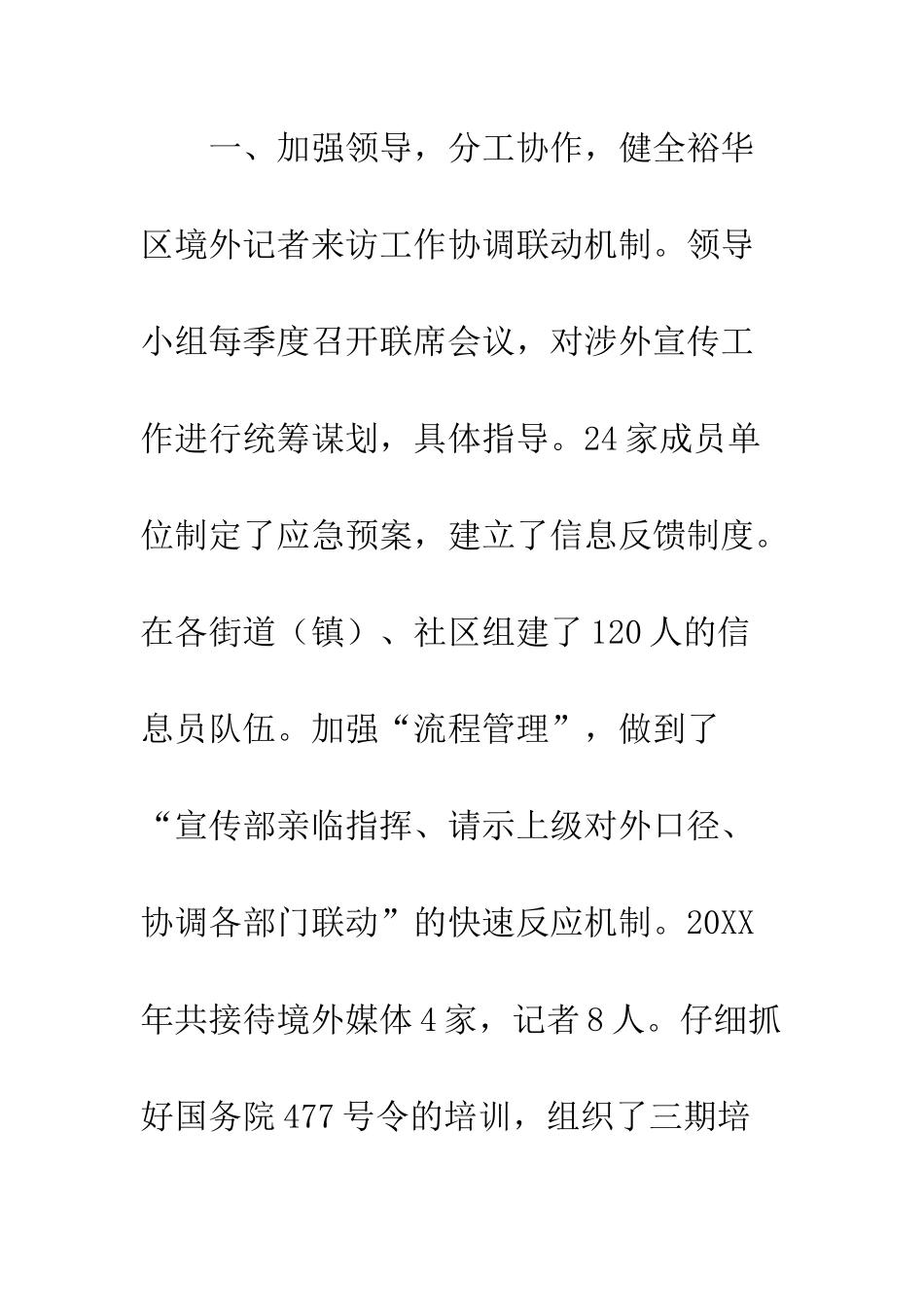 一、加强领导，分工协作，健全裕华区境外记者来访工作协调联动机制。领导小组每季度召开联席会议，对涉外宣传工作进行统筹谋划，具体指导。24家成员单位制定了应急预案，建立了信息反馈制度。在各街道（镇）、社区组建了120人的信息员队伍。加强“流程管理”，做到了“宣传部亲临指挥、请示上级对外口径、协调各部门联动”的快速反应机制。20XX年共接待境外媒体4家，记者8人。仔细抓好国务院477号令的培训，组织了三期培